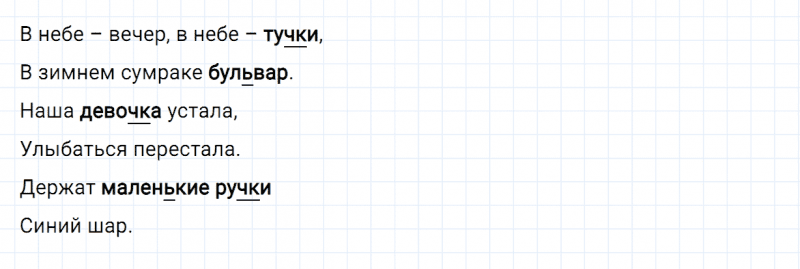 В небе – вечер, в небе – тучки,

В зимнем сумраке бульвар.

Наша девочка устала,

Улыбаться перестала.

Держат маленькие ручки

Синий шар.